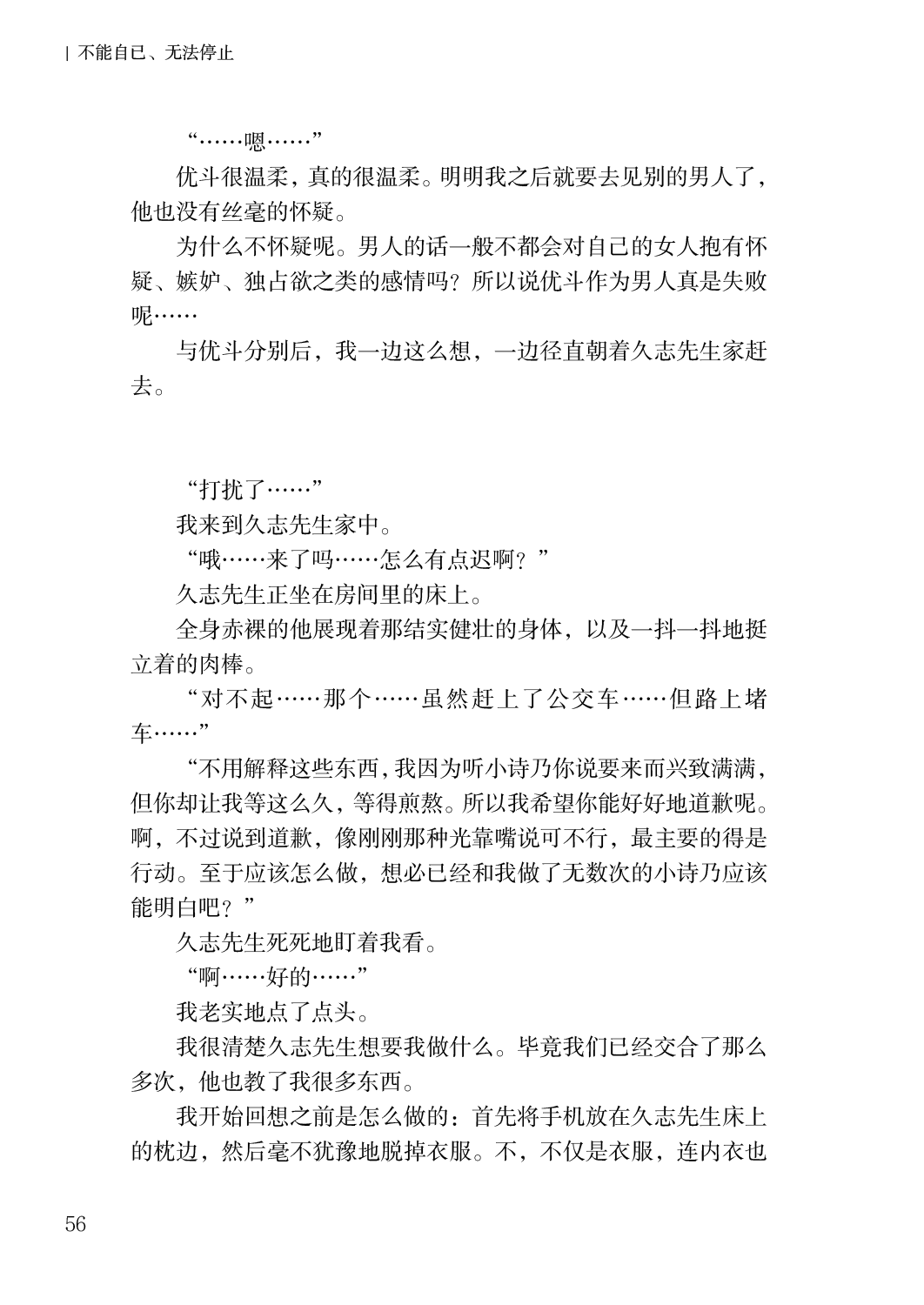 | 不能自已、无法停止

“……嗯……”

优斗很温柔，真的很温柔。明明我之后就要去见别的男人了，他也没有丝毫的怀疑。

为什么不怀疑呢。男人的话一般不都会对自己的女人抱有怀疑、嫉妒、独占欲之类的感情吗？所以说优斗作为男人真是失败呢……

与优斗分别后，我一边这么想，一边径直朝着久志先生家赶去。

“打扰了……”

我来到久志先生家中。

“哦……来了吗……怎么有点迟啊？”

久志先生正坐在房间里的床上。

全身赤裸的他展现着那结实健壮的身体，以及一抖一抖地挺立着的肉棒。

“对不起……那个……虽然赶上了公交车……但路上堵车……”

“不用解释这些东西，我因为听小诗乃你说要来而兴致满满，但你却让我等这么久，等得煎熬。所以我希望你能好好地道歉呢。啊，不过说到道歉，像刚刚那种光靠嘴说可不行，最主要的得是行动。至于应该怎么做，想必已经和我做了无数次的小诗乃应该能明白吧？”

久志先生死死地盯着我看。

“啊……好的……”

我老实地点了点头。

我很清楚久志先生想要我做什么。毕竟我们已经交合了那么多次，他也教了我很多东西。

我开始回想之前是怎么做的：首先将手机放在久志先生床上的枕边，然后毫不犹豫地脱掉衣服。不，不仅是衣服，连内衣也

56